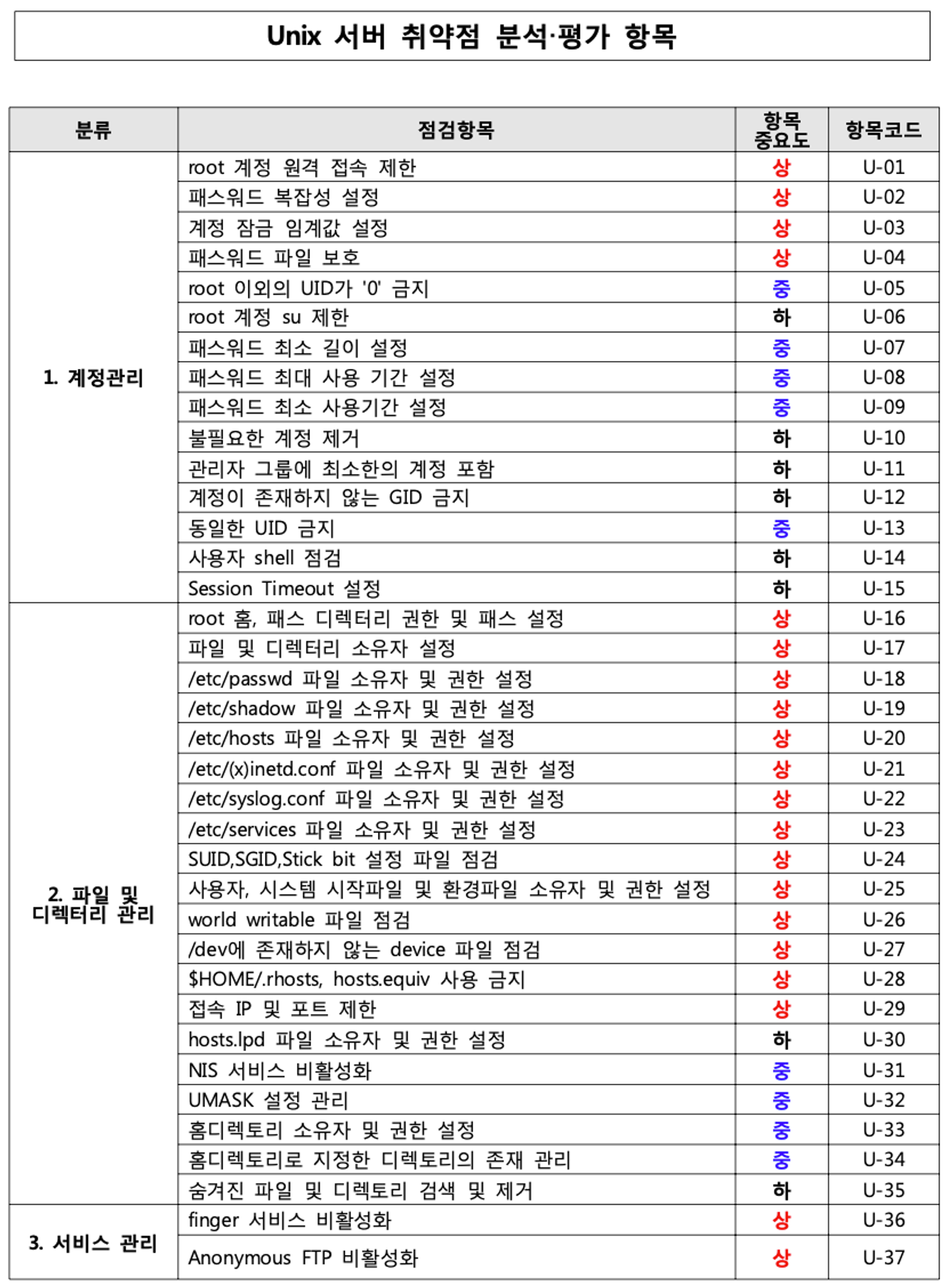 Unix 서버 취약점 분석·평가 항목

| 분류 | 점검항목 | 항목 중요도 | 항목코드 |
|---|---|---|---|
| 1. 계정관리 | root 계정 원격 접속 제한 | 상 | U-01 |
| | 패스워드 복잡성 설정 | 상 | U-02 |
| | 계정 잠금 임계값 설정 | 상 | U-03 |
| | 패스워드 파일 보호 | 상 | U-04 |
| | root 이외의 UID가 '0' 금지 | 중 | U-05 |
| | root 계정 su 제한 | 하 | U-06 |
| | 패스워드 최소 길이 설정 | 중 | U-07 |
| | 패스워드 최대 사용 기간 설정 | 중 | U-08 |
| | 패스워드 최소 사용기간 설정 | 중 | U-09 |
| | 불필요한 계정 제거 | 하 | U-10 |
| | 관리자 그룹에 최소한의 계정 포함 | 하 | U-11 |
| | 계정이 존재하지 않는 GID 금지 | 하 | U-12 |
| | 동일한 UID 금지 | 중 | U-13 |
| | 사용자 shell 점검 | 하 | U-14 |
| | Session Timeout 설정 | 하 | U-15 |
| 2. 파일 및 디렉터리 관리 | root 홈, 패스 디렉터리 권한 및 패스 설정 | 상 | U-16 |
| | 파일 및 디렉터리 소유자 설정 | 상 | U-17 |
| | /etc/passwd 파일 소유자 및 권한 설정 | 상 | U-18 |
| | /etc/shadow 파일 소유자 및 권한 설정 | 상 | U-19 |
| | /etc/hosts 파일 소유자 및 권한 설정 | 상 | U-20 |
| | /etc/(x)inetd.conf 파일 소유자 및 권한 설정 | 상 | U-21 |
| | /etc/syslog.conf 파일 소유자 및 권한 설정 | 상 | U-22 |
| | /etc/services 파일 소유자 및 권한 설정 | 상 | U-23 |
| | SUID,SGID,Stick bit 설정 파일 점검 | 상 | U-24 |
| | 사용자, 시스템 시작파일 및 환경파일 소유자 및 권한 설정 | 상 | U-25 |
| | world writable 파일 점검 | 상 | U-26 |
| | /dev에 존재하지 않는 device 파일 점검 | 상 | U-27 |
| | $HOME/.rhosts, hosts.equiv 사용 금지 | 상 | U-28 |
| | 접속 IP 및 포트 제한 | 상 | U-29 |
| | hosts.lpd 파일 소유자 및 권한 설정 | 하 | U-30 |
| | NIS 서비스 비활성화 | 중 | U-31 |
| | UMASK 설정 관리 | 중 | U-32 |
| | 홈디렉토리 소유자 및 권한 설정 | 중 | U-33 |
| | 홈디렉토리로 지정한 디렉토리의 존재 관리 | 중 | U-34 |
| | 숨겨진 파일 및 디렉토리 검색 및 제거 | 하 | U-35 |
| 3. 서비스 관리 | finger 서비스 비활성화 | 상 | U-36 |
| | Anonymous FTP 비활성화 | 상 | U-37 |